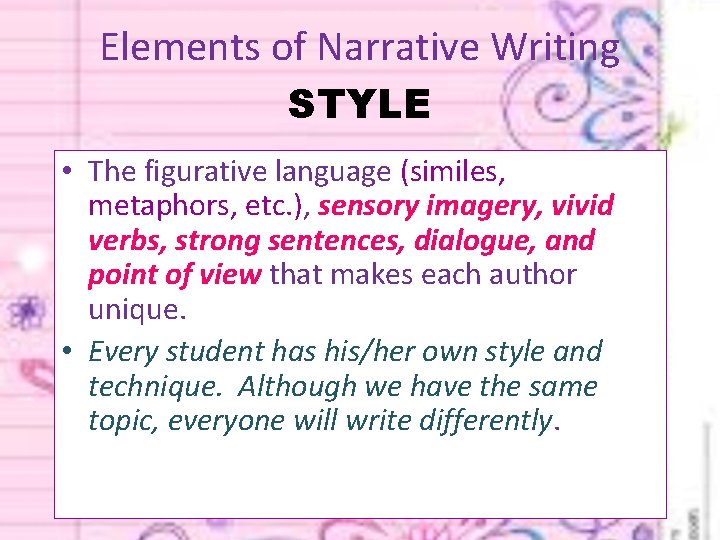 Elements of Narrative Writing

STYLE

• The figurative language (similes, metaphors, etc.), sensory imagery, vivid verbs, strong sentences, dialogue, and point of view that makes each author unique.

• Every student has his/her own style and technique. Although we have the same topic, everyone will write differently.